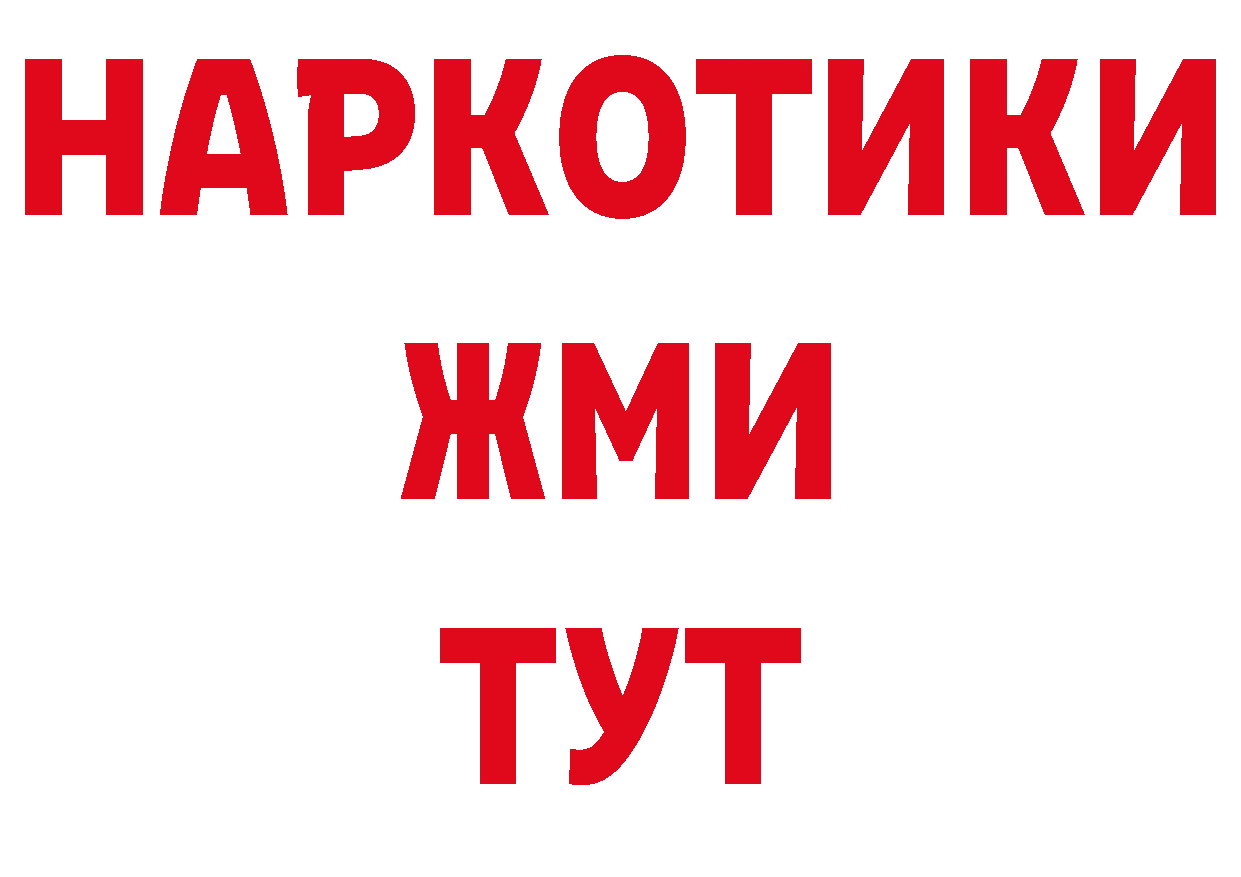 НАРКОТИКИ
ЖМИ
ТУТ